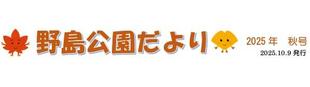 野島公園だより

2025 年　秋号

2025.10.9 発行